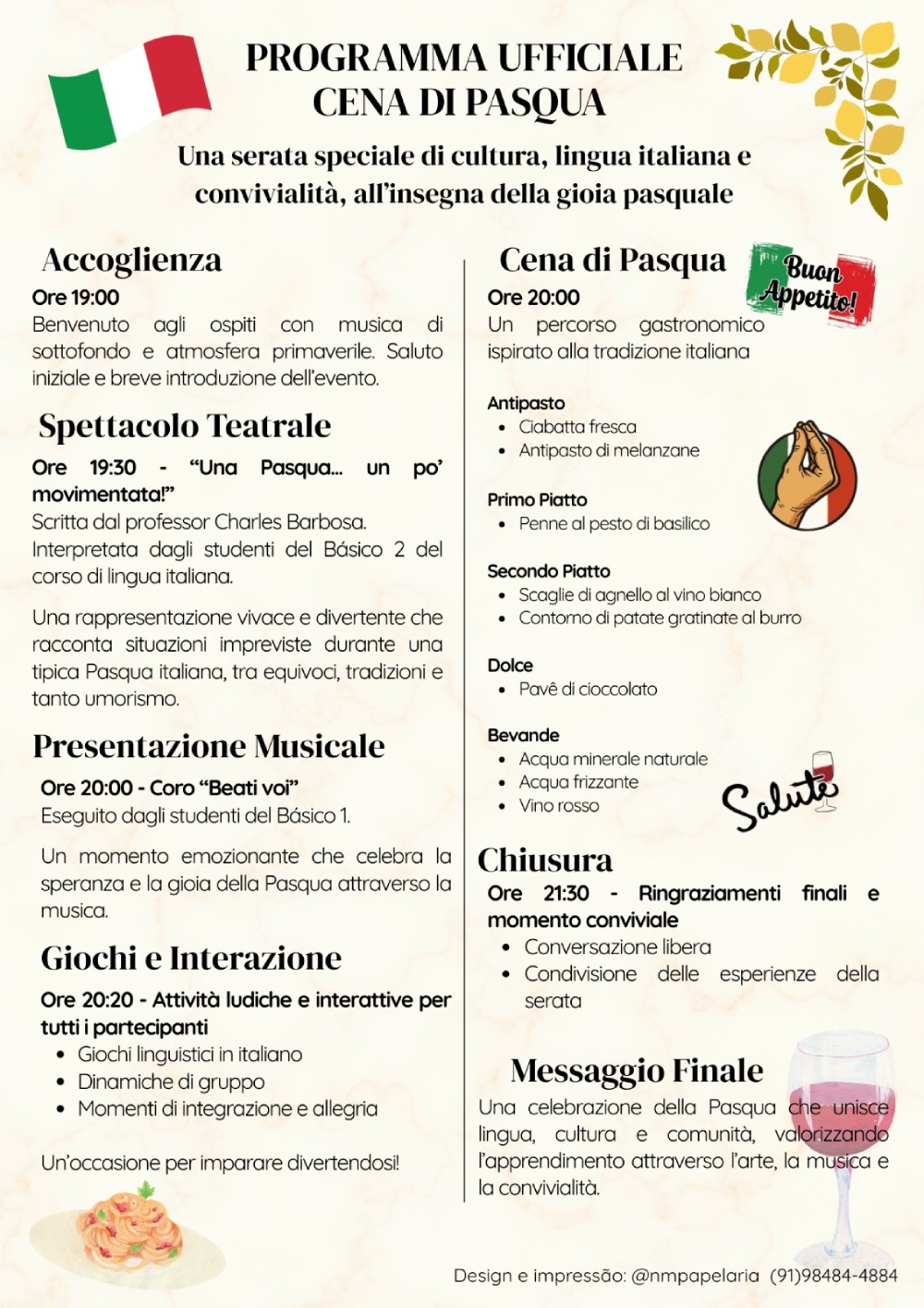 PROGRAMMA UFFICIALE
CENA DI PASQUA

Una serata speciale di cultura, lingua italiana e convivialità, all'insegna della gioia pasquale

Accoglienza

Ore 19:00

Benvenuto agli ospiti con musica di sottofondo e atmosfera primaverile. Saluto iniziale e breve introduzione dell'evento.

Spettacolo Teatrale

Ore 19:30 - "Una Pasqua... un po' movimentata!"

Scritta dal professor Charles Barbosa. Interpretata dagli studenti del Básico 2 del corso di lingua italiana.

Una rappresentazione vivace e divertente che racconta situazioni impreviste durante una tipica Pasqua italiana, tra equivoci, tradizioni e tanto umorismo.

Presentazione Musicale

Ore 20:00 - Coro "Beati voi"

Eseguito dagli studenti del Básico 1.

Un momento emozionante che celebra la speranza e la gioia della Pasqua attraverso la musica.

Giochi e Interazione

Ore 20:20 - Attività ludiche e interattive per tutti i partecipanti

• Giochi linguistici in italiano
• Dinamiche di gruppo
• Momenti di integrazione e allegria

Un'occasione per imparare divertendosi!

Cena di Pasqua

Buon Appetito!

Ore 20:00

Un percorso gastronomico ispirato alla tradizione italiana

Antipasto
• Ciabatta fresca
• Antipasto di melanzane

Primo Piatto
• Penne al pesto di basilico

Secondo Piatto
• Scaglie di agnello al vino bianco
• Contorno di patate gratinate al burro

Dolce
• Pavê di cioccolato

Bevande
• Acqua minerale naturale
• Acqua frizzante
• Vino rosso

Salute

Chiusura

Ore 21:30 - Ringraziamenti finali e momento conviviale

• Conversazione libera
• Condivisione delle esperienze della serata

Messaggio Finale

Una celebrazione della Pasqua che unisce lingua, cultura e comunità, valorizzando l'apprendimento attraverso l'arte, la musica e la convivialità.

Design e impressão: @nmpapelaria (91)98484-4884